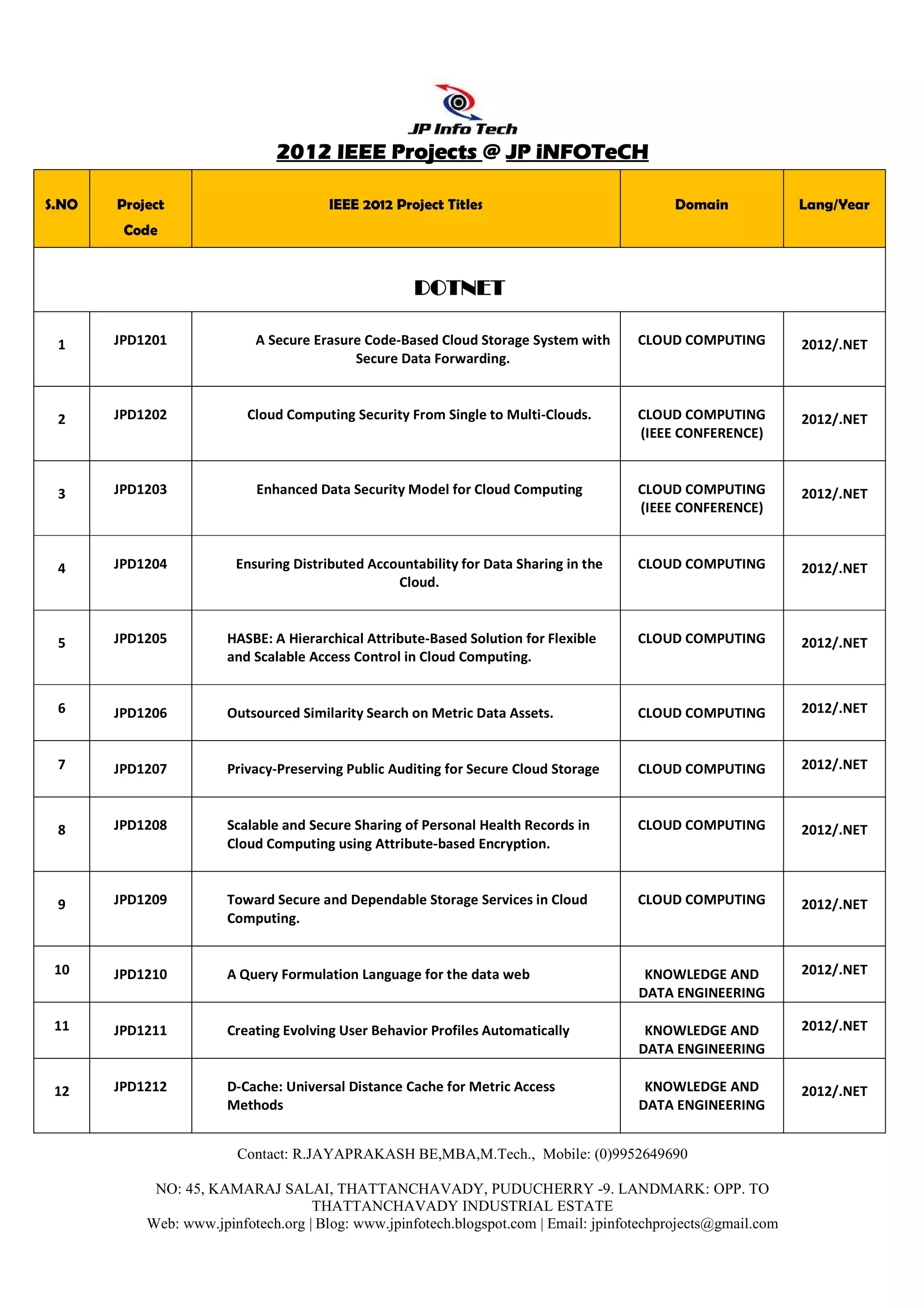 JP Info Tech

2012 IEEE Projects @ JP iNFOTeCH

| S.NO | Project Code | IEEE 2012 Project Titles | Domain | Lang/Year |
|---|---|---|---|---|
| DOTNET | | | | |
| 1 | JPD1201 | A Secure Erasure Code-Based Cloud Storage System with Secure Data Forwarding. | CLOUD COMPUTING | 2012/.NET |
| 2 | JPD1202 | Cloud Computing Security From Single to Multi-Clouds. | CLOUD COMPUTING (IEEE CONFERENCE) | 2012/.NET |
| 3 | JPD1203 | Enhanced Data Security Model for Cloud Computing | CLOUD COMPUTING (IEEE CONFERENCE) | 2012/.NET |
| 4 | JPD1204 | Ensuring Distributed Accountability for Data Sharing in the Cloud. | CLOUD COMPUTING | 2012/.NET |
| 5 | JPD1205 | HASBE: A Hierarchical Attribute-Based Solution for Flexible and Scalable Access Control in Cloud Computing. | CLOUD COMPUTING | 2012/.NET |
| 6 | JPD1206 | Outsourced Similarity Search on Metric Data Assets. | CLOUD COMPUTING | 2012/.NET |
| 7 | JPD1207 | Privacy-Preserving Public Auditing for Secure Cloud Storage | CLOUD COMPUTING | 2012/.NET |
| 8 | JPD1208 | Scalable and Secure Sharing of Personal Health Records in Cloud Computing using Attribute-based Encryption. | CLOUD COMPUTING | 2012/.NET |
| 9 | JPD1209 | Toward Secure and Dependable Storage Services in Cloud Computing. | CLOUD COMPUTING | 2012/.NET |
| 10 | JPD1210 | A Query Formulation Language for the data web | KNOWLEDGE AND DATA ENGINEERING | 2012/.NET |
| 11 | JPD1211 | Creating Evolving User Behavior Profiles Automatically | KNOWLEDGE AND DATA ENGINEERING | 2012/.NET |
| 12 | JPD1212 | D-Cache: Universal Distance Cache for Metric Access Methods | KNOWLEDGE AND DATA ENGINEERING | 2012/.NET |

Contact: R.JAYAPRAKASH BE,MBA,M.Tech., Mobile: (0)9952649690

NO: 45, KAMARAJ SALAI, THATTANCHAVADY, PUDUCHERRY -9. LANDMARK: OPP. TO THATTANCHAVADY INDUSTRIAL ESTATE
Web: www.jpinfotech.org | Blog: www.jpinfotech.blogspot.com | Email: jpinfotechprojects@gmail.com